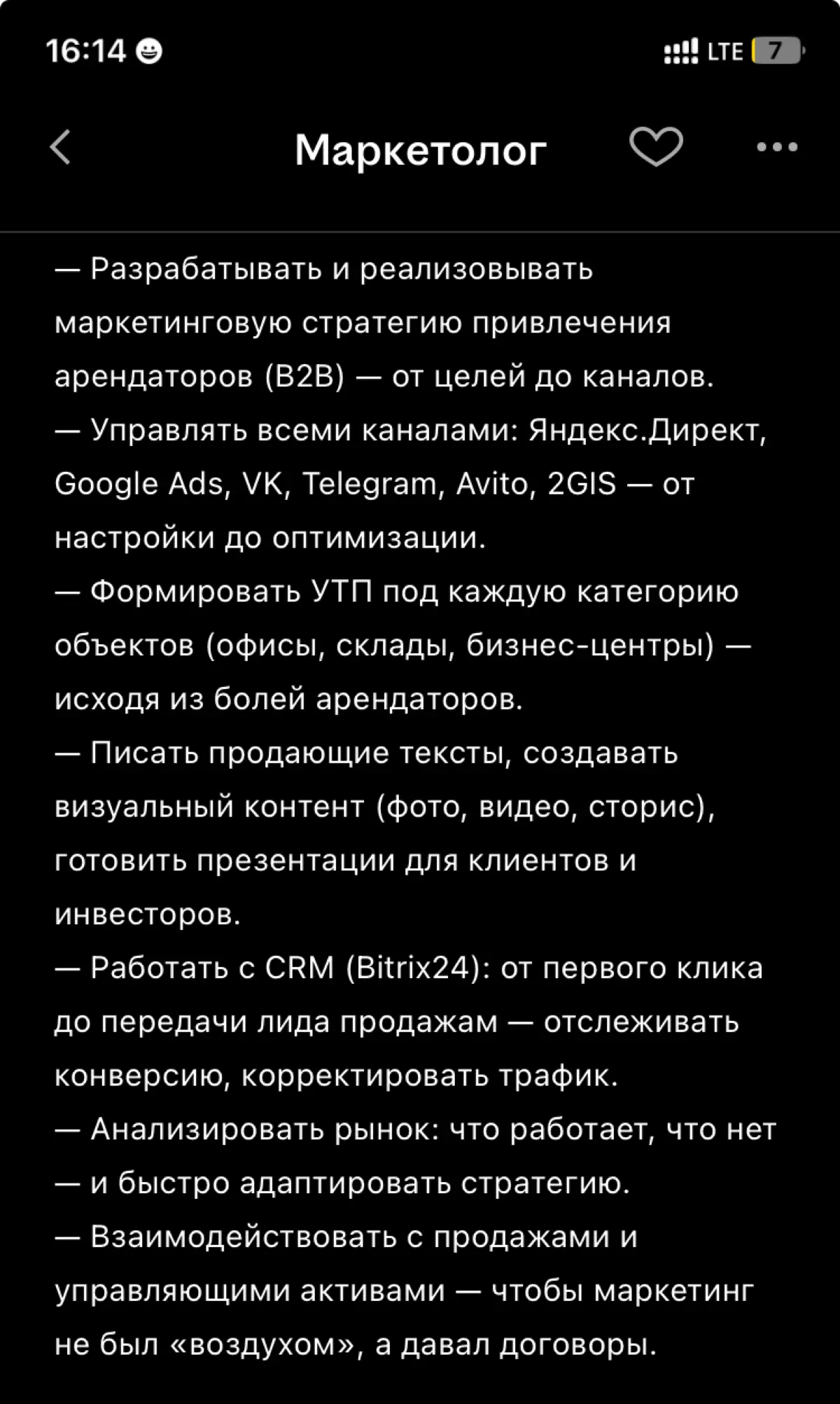 16:14

LTE 7

Маркетолог

— Разрабатывать и реализовывать маркетинговую стратегию привлечения арендаторов (B2B) — от целей до каналов.
— Управлять всеми каналами: Яндекс.Директ, Google Ads, VK, Telegram, Avito, 2GIS — от настройки до оптимизации.
— Формировать УТП под каждую категорию объектов (офисы, склады, бизнес-центры) — исходя из болей арендаторов.
— Писать продающие тексты, создавать визуальный контент (фото, видео, сторис), готовить презентации для клиентов и инвесторов.
— Работать с CRM (Bitrix24): от первого клика до передачи лида продажам — отслеживать конверсию, корректировать трафик.
— Анализировать рынок: что работает, что нет — и быстро адаптировать стратегию.
— Взаимодействовать с продажами и управляющими активами — чтобы маркетинг не был «воздухом», а давал договоры.